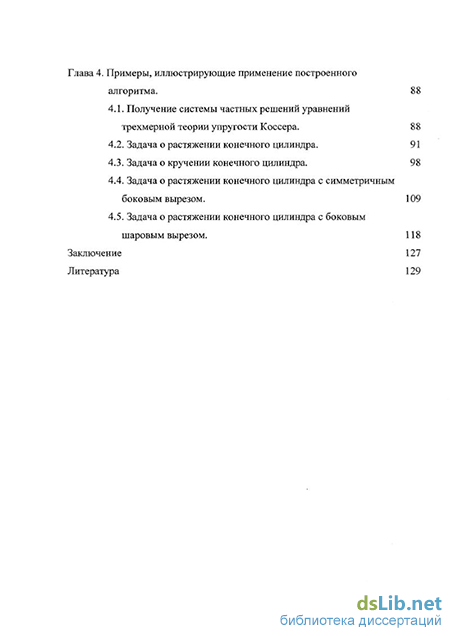 Глава 4. Примеры, иллюстрирующие применение построенного алгоритма. 88

4.1. Получение системы частных решений уравнений трехмерной теории упругости Коссера. 88

4.2. Задача о растяжении конечного цилиндра. 91

4.3. Задача о кручении конечного цилиндра. 98

4.4. Задача о растяжении конечного цилиндра с симметричным боковым вырезом. 109

4.5. Задача о растяжении конечного цилиндра с боковым шаровым вырезом. 118

Заключение 127

Литература 129

dsLib.net
библиотека диссертаций